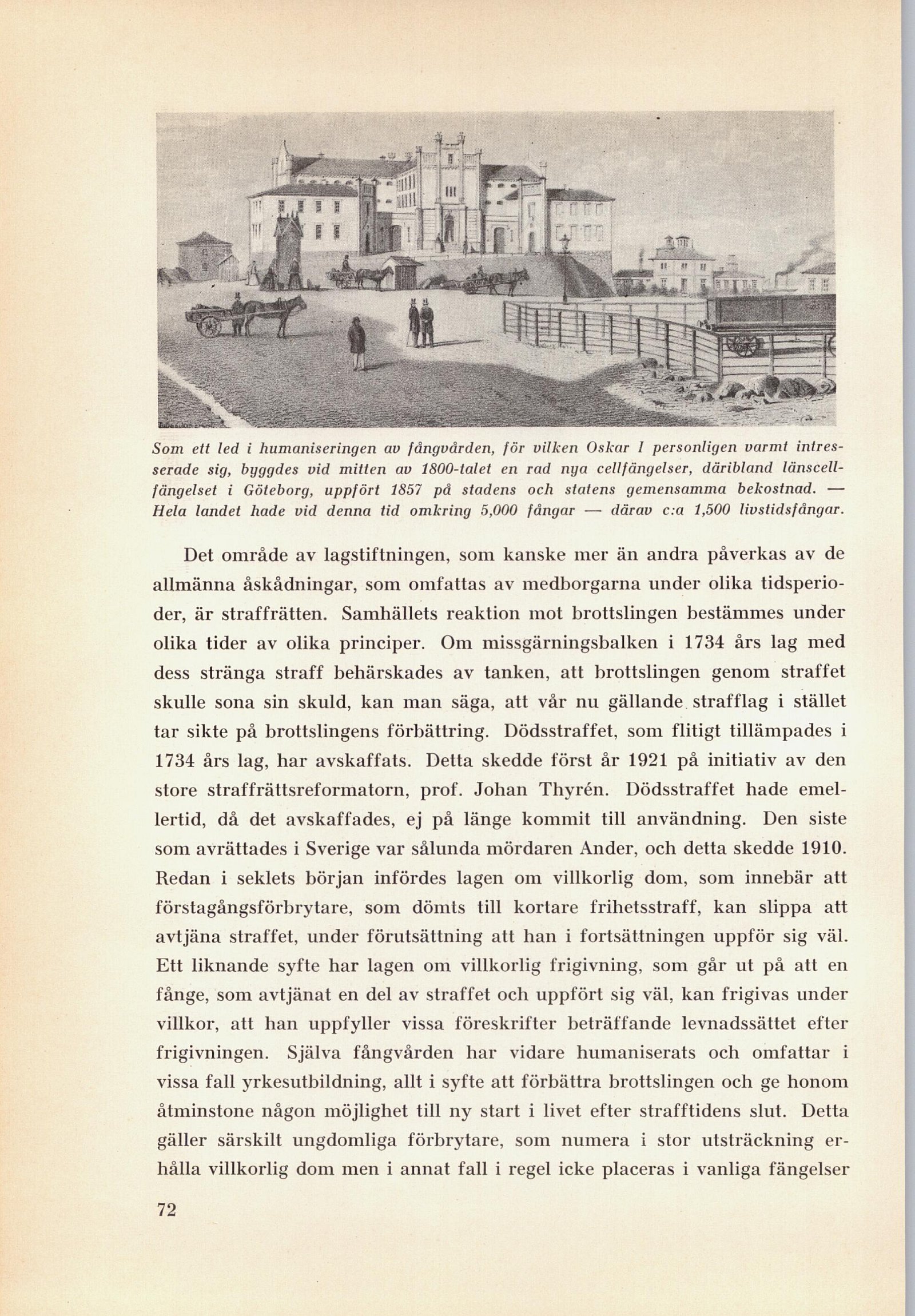 Som ett led i humaniseringen av fångvården, för vilken Oskar I personligen varmt intresserade sig, byggdes vid mitten av 1800-talet en rad nya cellfängelser, däribland länscellfängelset i Göteborg, uppfört 1857 på stadens och statens gemensamma bekostnad. — Hela landet hade vid denna tid omkring 5,000 fångar — därav c:a 1,500 livstidsfångar.

Det område av lagstiftningen, som kanske mer än andra påverkas av de allmänna åskådningar, som omfattas av medborgarna under olika tidsperioder, är straffrätten. Samhällets reaktion mot brottslingen bestämmes under olika tider av olika principer. Om missgärningsbalken i 1734 års lag med dess stränga straff behärskades av tanken, att brottslingen genom straffet skulle sona sin skuld, kan man säga, att vår nu gällande strafflag i stället tar sikte på brottslingens förbättring. Dödsstraffet, som flitigt tillämpades i 1734 års lag, har avskaffats. Detta skedde först år 1921 på initiativ av den store straffrättsreformatorn, prof. Johan Thyrén. Dödsstraffet hade emellertid, då det avskaffades, ej på länge kommit till användning. Den siste som avrättades i Sverige var sålunda mördaren Ander, och detta skedde 1910. Redan i seklets början infördes lagen om villkorlig dom, som innebär att förstagångsförbrytare, som dömts till kortare frihetsstraff, kan slippa att avtjäna straffet, under förutsättning att han i fortsättningen uppför sig väl. Ett liknande syfte har lagen om villkorlig frigivning, som går ut på att en fånge, som avtjänat en del av straffet och uppfört sig väl, kan frigivas under villkor, att han uppfyller vissa föreskrifter beträffande levnadssättet efter frigivningen. Själva fångvården har vidare humaniserats och omfattar i vissa fall yrkesutbildning, allt i syfte att förbättra brottslingen och ge honom åtminstone någon möjlighet till ny start i livet efter strafftidens slut. Detta gäller särskilt ungdomliga förbrytare, som numera i stor utsträckning erhålla villkorlig dom men i annat fall i regel icke placeras i vanliga fängelser

72